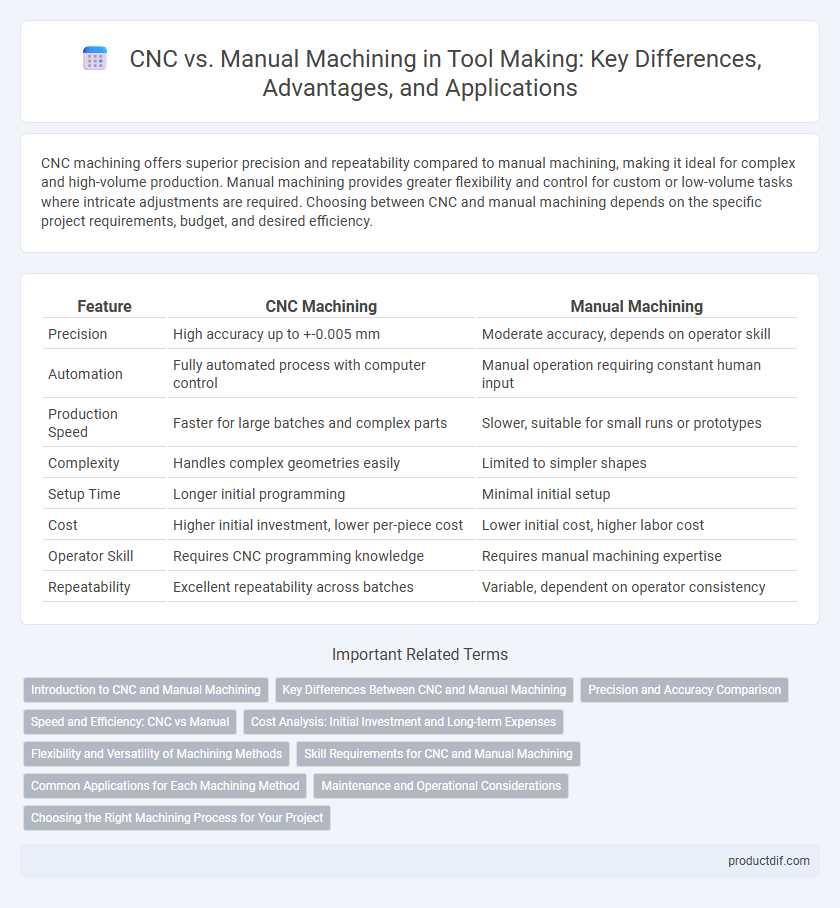 CNC vs. Manual Machining in Tool Making: Key Differences, Advantages, and Applications

CNC machining offers superior precision and repeatability compared to manual machining, making it ideal for complex and high-volume production. Manual machining provides greater flexibility and control for custom or low-volume tasks where intricate adjustments are required. Choosing between CNC and manual machining depends on the specific project requirements, budget, and desired efficiency.

| Feature | CNC Machining | Manual Machining |
|---|---|---|
| Precision | High accuracy up to +-0.005 mm | Moderate accuracy, depends on operator skill |
| Automation | Fully automated process with computer control | Manual operation requiring constant human input |
| Production Speed | Faster for large batches and complex parts | Slower, suitable for small runs or prototypes |
| Complexity | Handles complex geometries easily | Limited to simpler shapes |
| Setup Time | Longer initial programming | Minimal initial setup |
| Cost | Higher initial investment, lower per-piece cost | Lower initial cost, higher labor cost |
| Operator Skill | Requires CNC programming knowledge | Requires manual machining expertise |
| Repeatability | Excellent repeatability across batches | Variable, dependent on operator consistency |

Important Related Terms

Introduction to CNC and Manual Machining
Key Differences Between CNC and Manual Machining
Precision and Accuracy Comparison
Speed and Efficiency: CNC vs Manual
Cost Analysis: Initial Investment and Long-term Expenses
Flexibility and Versatility of Machining Methods
Skill Requirements for CNC and Manual Machining
Common Applications for Each Machining Method
Maintenance and Operational Considerations
Choosing the Right Machining Process for Your Project

productdif.com